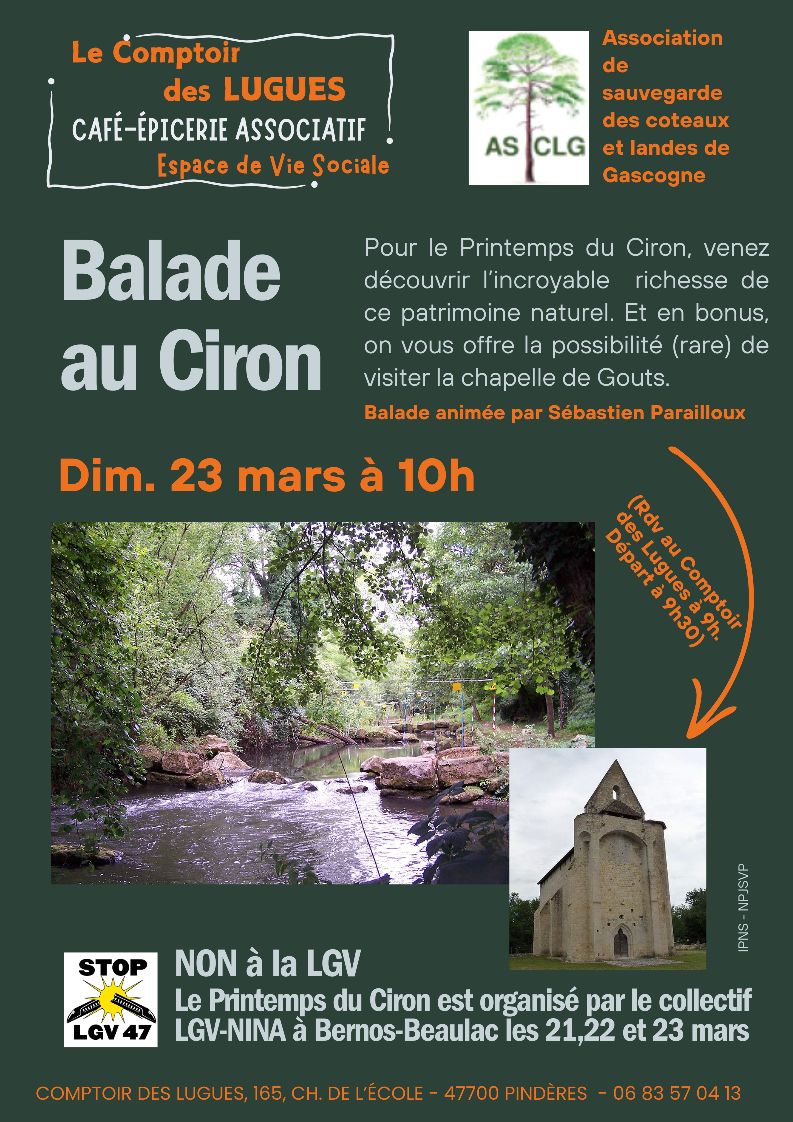 Le Comptoir
des LUGUES
CAFÉ-ÉPICERIE ASSOCIATIF
Espace de Vie Sociale

AS CLG

Association
de
sauvegarde
des coteaux
et landes de
Gascogne

Balade
au Ciron

Pour le Printemps du Ciron, venez découvrir l'incroyable richesse de ce patrimoine naturel. Et en bonus, on vous offre la possibilité (rare) de visiter la chapelle de Gouts.

Balade animée par Sébastien Parailloux

Dim. 23 mars à 10h

(Rdv au Comptoir des Lugues à 9h. Départ à 9h30)

IPNS - NPJSVP

STOP
LGV 47

NON à la LGV
Le Printemps du Ciron est organisé par le collectif LGV-NINA à Bernos-Beaulac les 21,22 et 23 mars

COMPTOIR DES LUGUES, 165, CH. DE L'ÉCOLE - 47700 PINDÈRES - 06 83 57 04 13